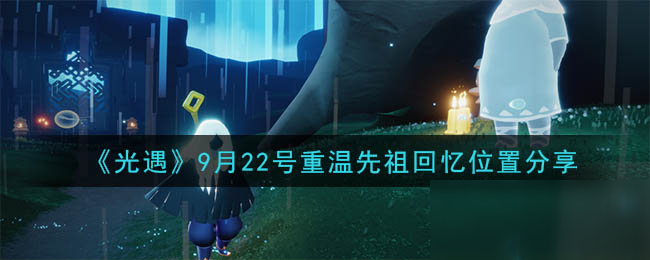 《光遇》9月22号重温先祖回忆位置分享